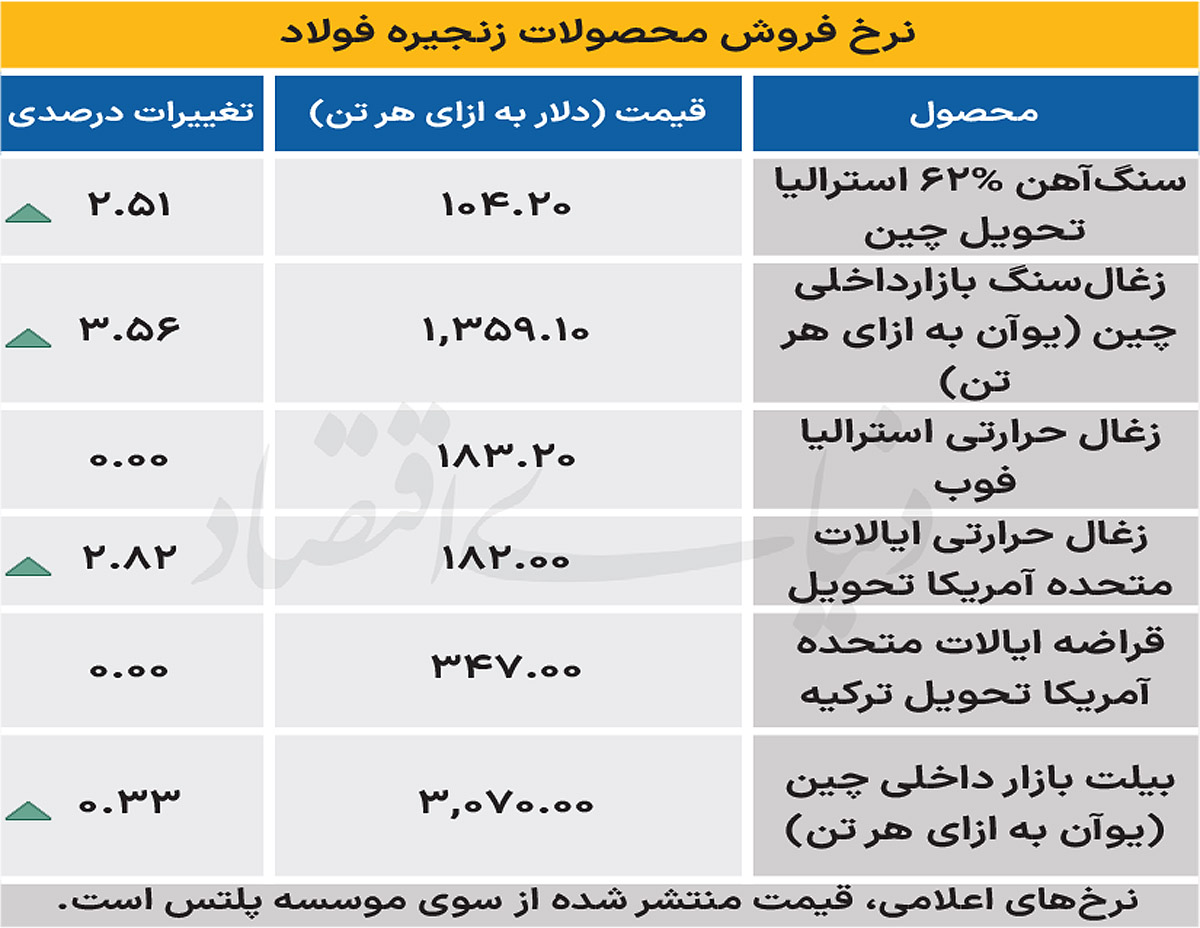 نرخ فروش محصولات زنجیره فولاد

| محصول | قیمت (دلار به ازای هر تن) | تغییرات درصدی |
|---|---|---|
| سنگ‌آهن ۶۲% استرالیا تحویل چین | ۱۰۴.۲۰ | ۲.۵۱ |
| زغال‌سنگ بازارداخلی چین (یوآن به ازای هر تن) | ۱,۳۵۹.۱۰ | ۳.۵۶ |
| زغال حرارتی استرالیا فوب | ۱۸۳.۲۰ | ۰.۰۰ |
| زغال حرارتی ایالات متحده آمریکا تحویل | ۱۸۲.۰۰ | ۲.۸۲ |
| قراضه ایالات متحده آمریکا تحویل ترکیه | ۳۴۷.۰۰ | ۰.۰۰ |
| بیلت بازار داخلی چین (یوآن به ازای هر تن) | ۳,۰۷۰.۰۰ | ۰.۳۳ |

نرخ‌های اعلامی، قیمت منتشر شده از سوی موسسه پلتس است.

دنیای اقتصاد